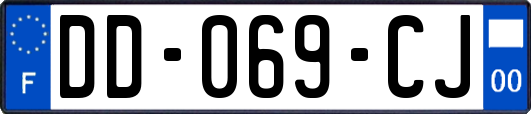 F
DD-069-CJ
00